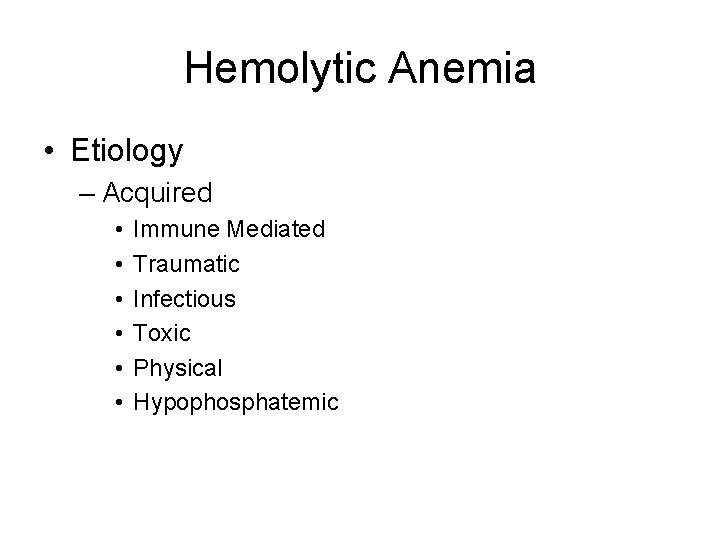 Hemolytic Anemia

• Etiology
 – Acquired
  • Immune Mediated
  • Traumatic
  • Infectious
  • Toxic
  • Physical
  • Hypophosphatemic